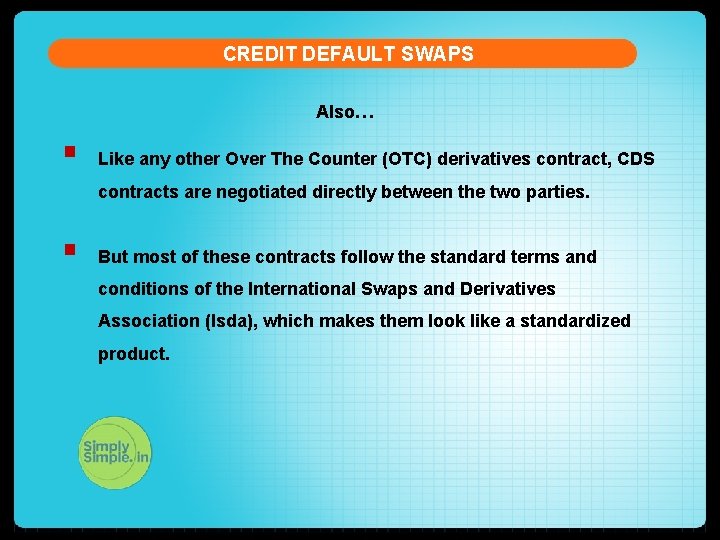 CREDIT DEFAULT SWAPS

Also…

Like any other Over The Counter (OTC) derivatives contract, CDS contracts are negotiated directly between the two parties.

But most of these contracts follow the standard terms and conditions of the International Swaps and Derivatives Association (Isda), which makes them look like a standardized product.

Simply Simple.in